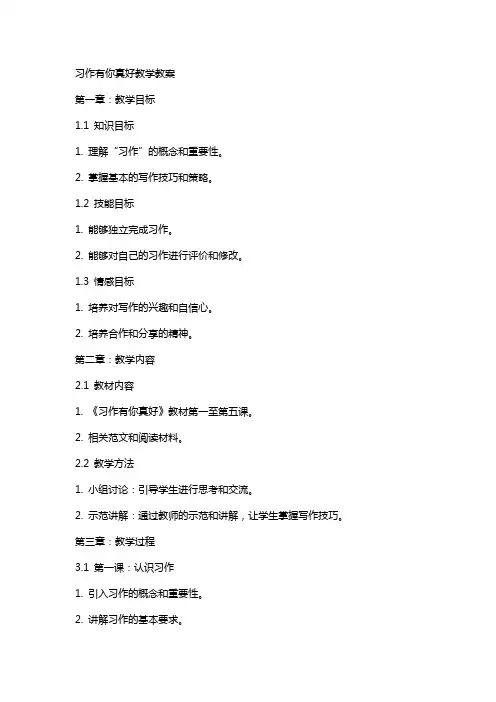 习作有你真好教学教案

第一章：教学目标

1.1 知识目标

1. 理解“习作”的概念和重要性。

2. 掌握基本的写作技巧和策略。

1.2 技能目标

1. 能够独立完成习作。

2. 能够对自己的习作进行评价和修改。

1.3 情感目标

1. 培养对写作的兴趣和自信心。

2. 培养合作和分享的精神。

第二章：教学内容

2.1 教材内容

1. 《习作有你真好》教材第一至第五课。

2. 相关范文和阅读材料。

2.2 教学方法

1. 小组讨论：引导学生进行思考和交流。

2. 示范讲解：通过教师的示范和讲解，让学生掌握写作技巧。

第三章：教学过程

3.1 第一课：认识习作

1. 引入习作的概念和重要性。

2. 讲解习作的基本要求。